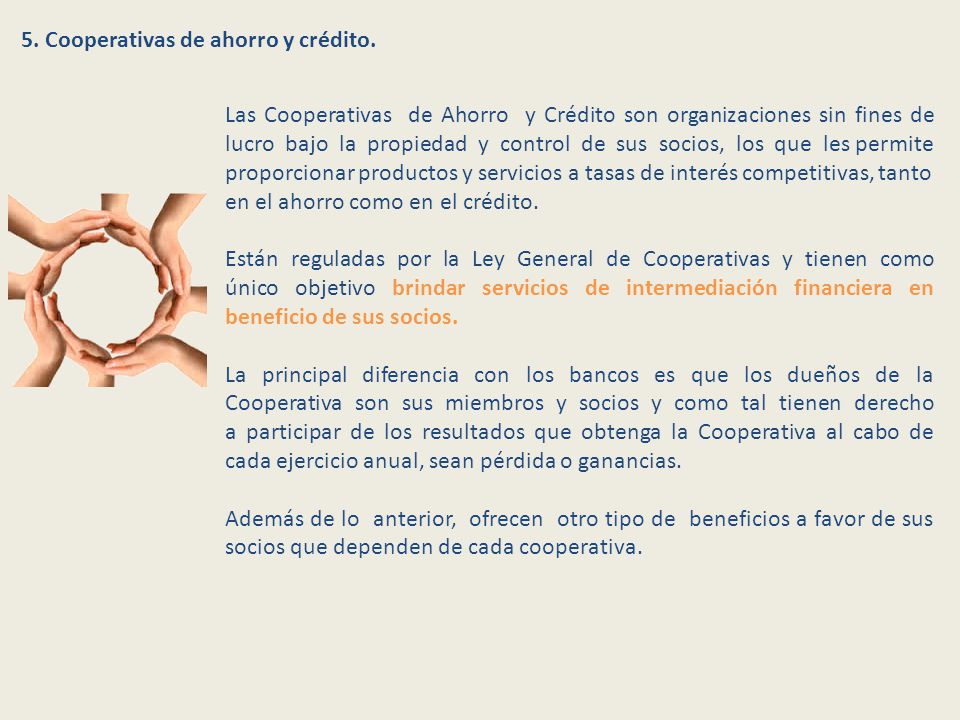 5. Cooperativas de ahorro y crédito.

Las Cooperativas de Ahorro y Crédito son organizaciones sin fines de lucro bajo la propiedad y control de sus socios, los que les permite proporcionar productos y servicios a tasas de interés competitivas, tanto en el ahorro como en el crédito.

Están reguladas por la Ley General de Cooperativas y tienen como único objetivo brindar servicios de intermediación financiera en beneficio de sus socios.

La principal diferencia con los bancos es que los dueños de la Cooperativa son sus miembros y socios y como tal tienen derecho a participar de los resultados que obtenga la Cooperativa al cabo de cada ejercicio anual, sean pérdida o ganancias.

Además de lo anterior, ofrecen otro tipo de beneficios a favor de sus socios que dependen de cada cooperativa.